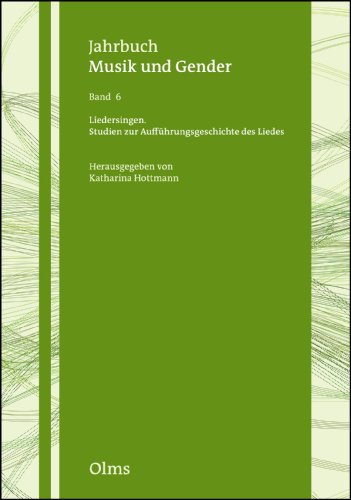 Jahrbuch
Musik und Gender

Band 6

Liedersingen.
Studien zur Aufführungsgeschichte des Liedes

Herausgegeben von
Katharina Hottmann

Olms